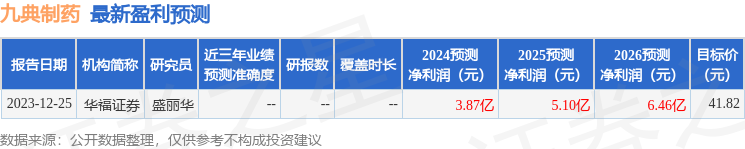 九典制药 最新盈利预测

| 报告日期 | 机构简称 | 研究员 | 近三年业绩预测准确度 | 研报数 | 覆盖时长 | 2024预测净利润（元） | 2025预测净利润（元） | 2026预测净利润（元） | 目标价（元） |
|---|---|---|---|---|---|---|---|---|---|
| 2023-12-25 | 华福证券 | 盛丽华 | -- | -- | -- | 3.87亿 | 5.10亿 | 6.46亿 | 41.82 |

数据来源：公开数据整理，仅供参考不构成投资建议